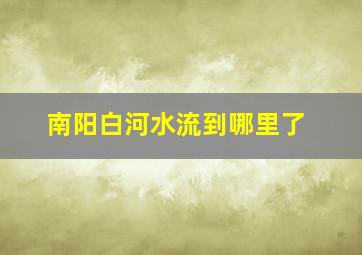 南阳白河水流到哪里了